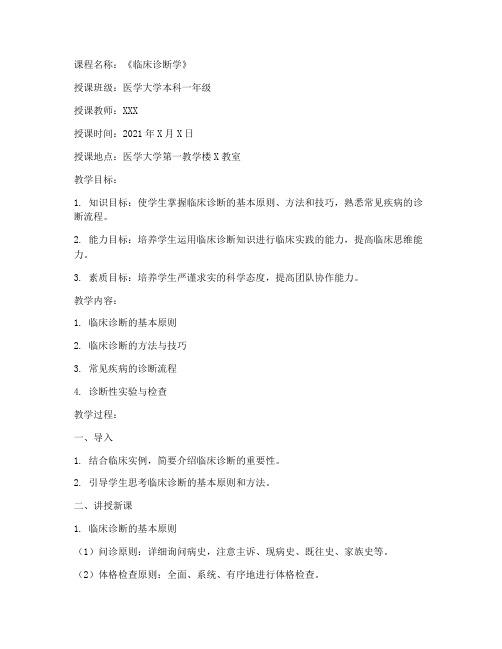 课程名称：《临床诊断学》

授课班级：医学大学本科一年级

授课教师：XXX

授课时间：2021 年 X 月 X 日

授课地点：医学大学第一教学楼 X 教室

教学目标：

1. 知识目标：使学生掌握临床诊断的基本原则、方法和技巧，熟悉常见疾病的诊断流程。

2. 能力目标：培养学生运用临床诊断知识进行临床实践的能力，提高临床思维能力。

3. 素质目标：培养学生严谨求实的科学态度，提高团队协作能力。

教学内容：

1. 临床诊断的基本原则

2. 临床诊断的方法与技巧

3. 常见疾病的诊断流程

4. 诊断性实验与检查

教学过程：

一、导入

1. 结合临床实例，简要介绍临床诊断的重要性。

2. 引导学生思考临床诊断的基本原则和方法。

二、讲授新课

1. 临床诊断的基本原则

（1）问诊原则：详细询问病史，注意主诉、现病史、既往史、家族史等。

（2）体格检查原则：全面、系统、有序地进行体格检查。